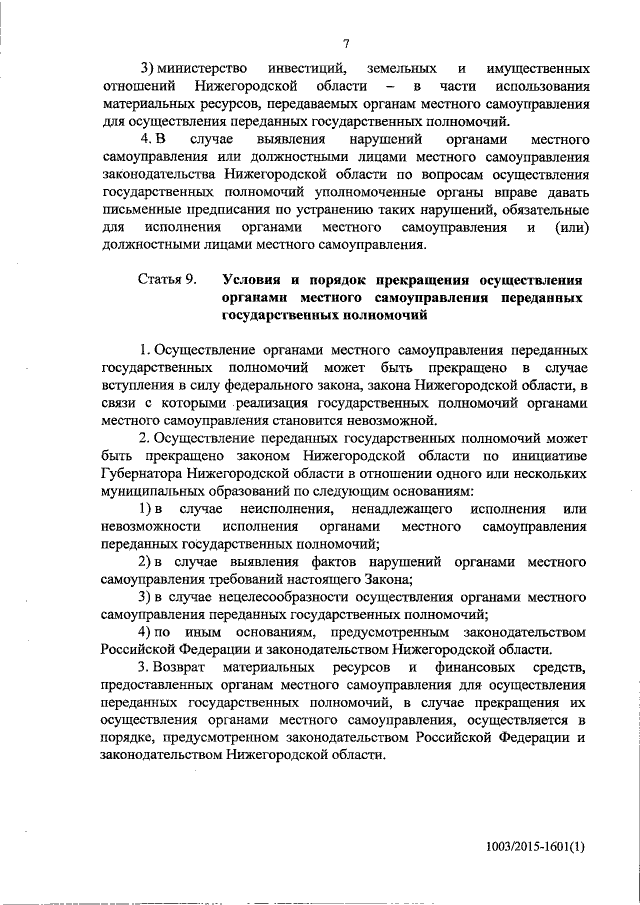 7

3) министерство инвестиций, земельных и имущественных отношений Нижегородской области – в части использования материальных ресурсов, передаваемых органам местного самоуправления для осуществления переданных государственных полномочий.

4. В случае выявления нарушений органами местного самоуправления или должностными лицами местного самоуправления законодательства Нижегородской области по вопросам осуществления государственных полномочий уполномоченные органы вправе давать письменные предписания по устранению таких нарушений, обязательные для исполнения органами местного самоуправления и (или) должностными лицами местного самоуправления.

Статья 9. Условия и порядок прекращения осуществления органами местного самоуправления переданных государственных полномочий

1. Осуществление органами местного самоуправления переданных государственных полномочий может быть прекращено в случае вступления в силу федерального закона, закона Нижегородской области, в связи с которыми реализация государственных полномочий органами местного самоуправления становится невозможной.

2. Осуществление переданных государственных полномочий может быть прекращено законом Нижегородской области по инициативе Губернатора Нижегородской области в отношении одного или нескольких муниципальных образований по следующим основаниям:

1) в случае неисполнения, ненадлежащего исполнения или невозможности исполнения органами местного самоуправления переданных государственных полномочий;

2) в случае выявления фактов нарушений органами местного самоуправления требований настоящего Закона;

3) в случае нецелесообразности осуществления органами местного самоуправления переданных государственных полномочий;

4) по иным основаниям, предусмотренным законодательством Российской Федерации и законодательством Нижегородской области.

3. Возврат материальных ресурсов и финансовых средств, предоставленных органам местного самоуправления для осуществления переданных государственных полномочий, в случае прекращения их осуществления органами местного самоуправления, осуществляется в порядке, предусмотренном законодательством Российской Федерации и законодательством Нижегородской области.

1003/2015-1601(1)